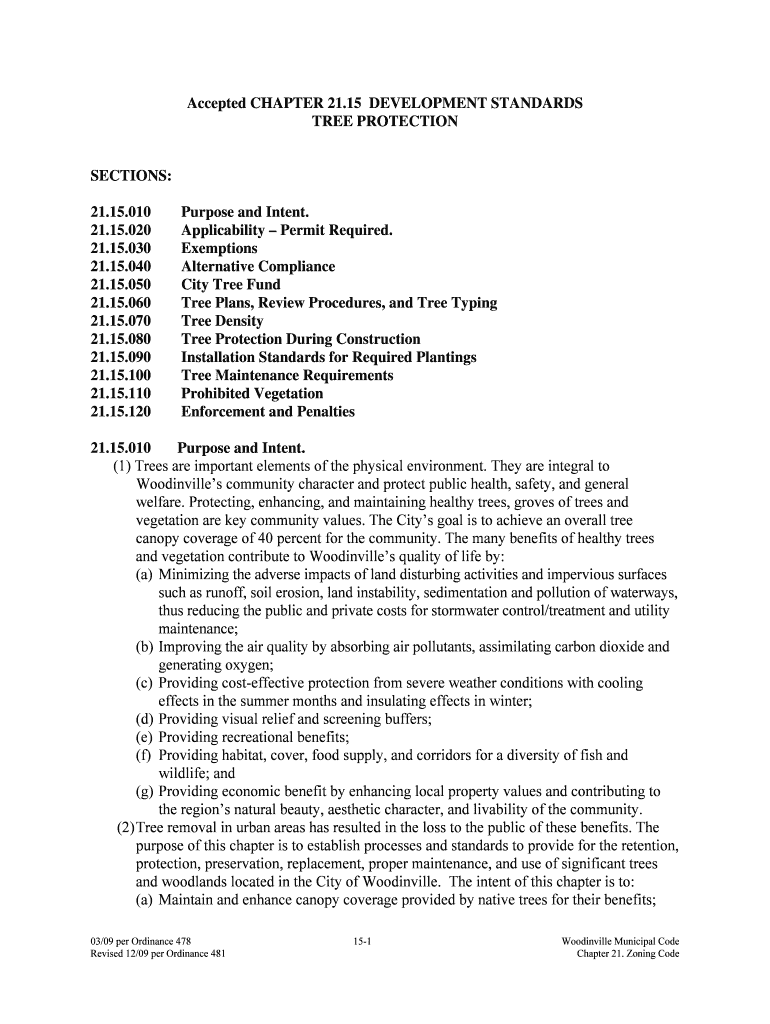 Accepted CHAPTER 21.15 DEVELOPMENT STANDARDS
TREE PROTECTION

SECTIONS:

21.15.010 Purpose and Intent.
21.15.020 Applicability – Permit Required.
21.15.030 Exemptions
21.15.040 Alternative Compliance
21.15.050 City Tree Fund
21.15.060 Tree Plans, Review Procedures, and Tree Typing
21.15.070 Tree Density
21.15.080 Tree Protection During Construction
21.15.090 Installation Standards for Required Plantings
21.15.100 Tree Maintenance Requirements
21.15.110 Prohibited Vegetation
21.15.120 Enforcement and Penalties

21.15.010 Purpose and Intent.
(1) Trees are important elements of the physical environment. They are integral to Woodinville's community character and protect public health, safety, and general welfare. Protecting, enhancing, and maintaining healthy trees, groves of trees and vegetation are key community values. The City's goal is to achieve an overall tree canopy coverage of 40 percent for the community. The many benefits of healthy trees and vegetation contribute to Woodinville's quality of life by:
(a) Minimizing the adverse impacts of land disturbing activities and impervious surfaces such as runoff, soil erosion, land instability, sedimentation and pollution of waterways, thus reducing the public and private costs for stormwater control/treatment and utility maintenance;
(b) Improving the air quality by absorbing air pollutants, assimilating carbon dioxide and generating oxygen;
(c) Providing cost-effective protection from severe weather conditions with cooling effects in the summer months and insulating effects in winter;
(d) Providing visual relief and screening buffers;
(e) Providing recreational benefits;
(f) Providing habitat, cover, food supply, and corridors for a diversity of fish and wildlife; and
(g) Providing economic benefit by enhancing local property values and contributing to the region's natural beauty, aesthetic character, and livability of the community.
(2)Tree removal in urban areas has resulted in the loss to the public of these benefits. The purpose of this chapter is to establish processes and standards to provide for the retention, protection, preservation, replacement, proper maintenance, and use of significant trees and woodlands located in the City of Woodinville. The intent of this chapter is to:
(a) Maintain and enhance canopy coverage provided by native trees for their benefits;

03/09 per Ordinance 478
Revised 12/09 per Ordinance 481
15-1
Woodinville Municipal Code
Chapter 21. Zoning Code